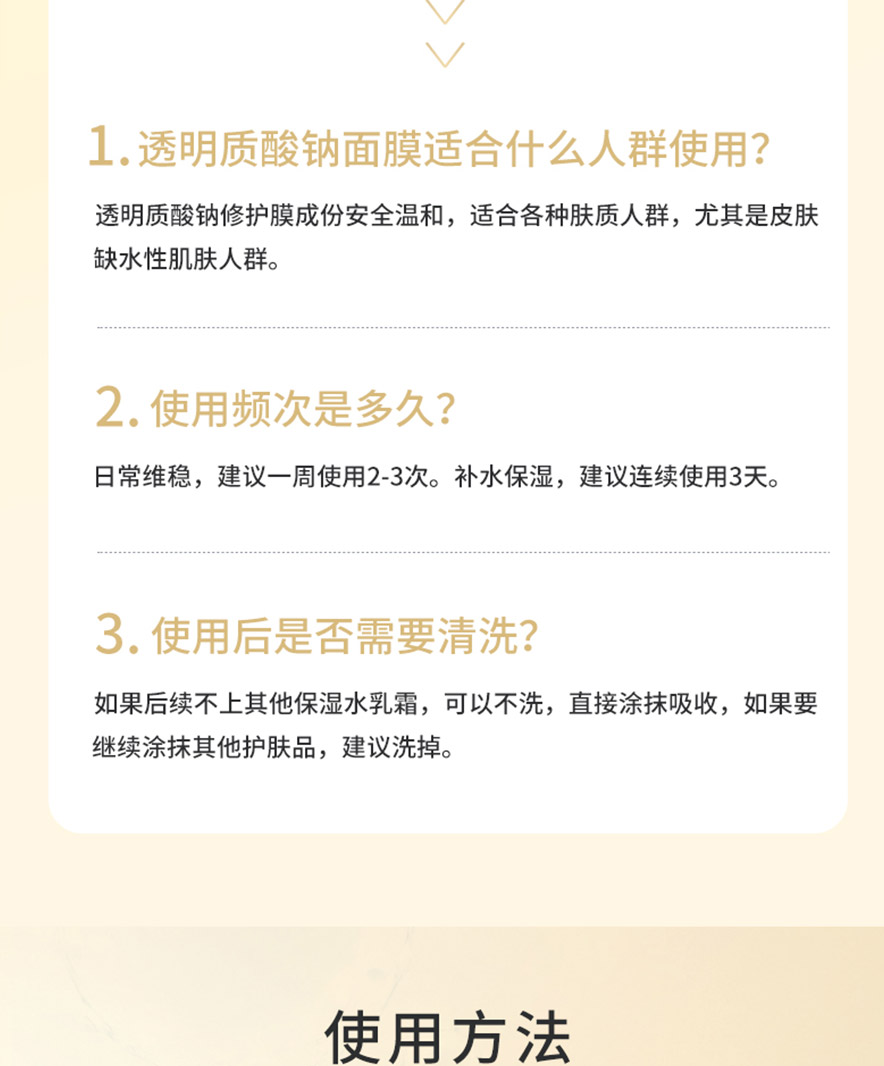 1.透明质酸钠面膜适合什么人群使用?

透明质酸钠修护膜成份安全温和，适合各种肤质人群，尤其是皮肤缺水性肌肤人群。

2.使用频次是多久?

日常维稳，建议一周使用2-3次。补水保湿，建议连续使用3天。

3.使用后是否需要清洗?

如果后续不上其他保湿水乳霜，可以不洗，直接涂抹吸收，如果要继续涂抹其他护肤品，建议洗掉。

使用方法